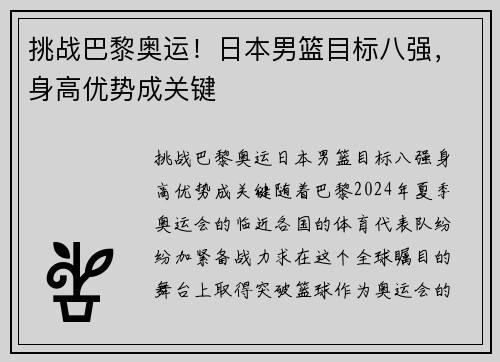 挑战巴黎奥运！日本男篮目标八强，身高优势成关键

挑战巴黎奥运日本男篮目标八强身高优势成关键随着巴黎2024年夏季奥运会的临近各国的体育代表队纷纷加紧备战力求在这个全球瞩目的舞台上取得突破篮球作为奥运会的